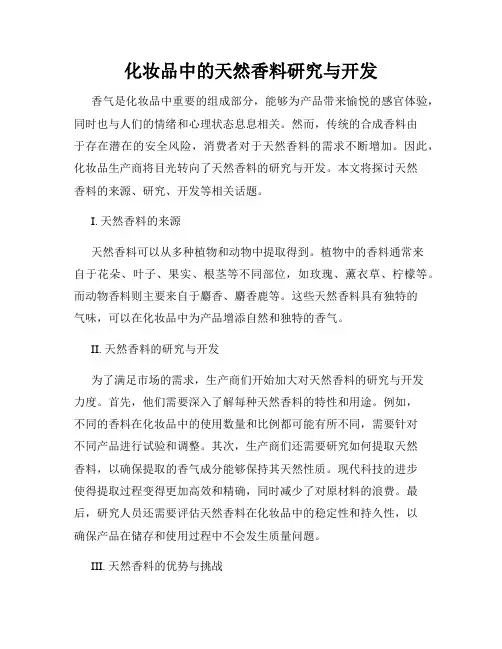 化妆品中的天然香料研究与开发

香气是化妆品中重要的组成部分，能够为产品带来愉悦的感官体验，同时也与人们的情绪和心理状态息息相关。然而，传统的合成香料由于存在潜在的安全风险，消费者对于天然香料的需求不断增加。因此，化妆品生产商将目光转向了天然香料的研究与开发。本文将探讨天然香料的来源、研究、开发等相关话题。

I. 天然香料的来源

天然香料可以从多种植物和动物中提取得到。植物中的香料通常来自于花朵、叶子、果实、根茎等不同部位，如玫瑰、薰衣草、柠檬等。而动物香料则主要来自于麝香、麝香鹿等。这些天然香料具有独特的气味，可以在化妆品中为产品增添自然和独特的香气。

II. 天然香料的研究与开发

为了满足市场的需求，生产商们开始加大对天然香料的研究与开发力度。首先，他们需要深入了解每种天然香料的特性和用途。例如，不同的香料在化妆品中的使用数量和比例都可能有所不同，需要针对不同产品进行试验和调整。其次，生产商们还需要研究如何提取天然香料，以确保提取的香气成分能够保持其天然性质。现代科技的进步使得提取过程变得更加高效和精确，同时减少了对原材料的浪费。最后，研究人员还需要评估天然香料在化妆品中的稳定性和持久性，以确保产品在储存和使用过程中不会发生质量问题。

III. 天然香料的优势与挑战